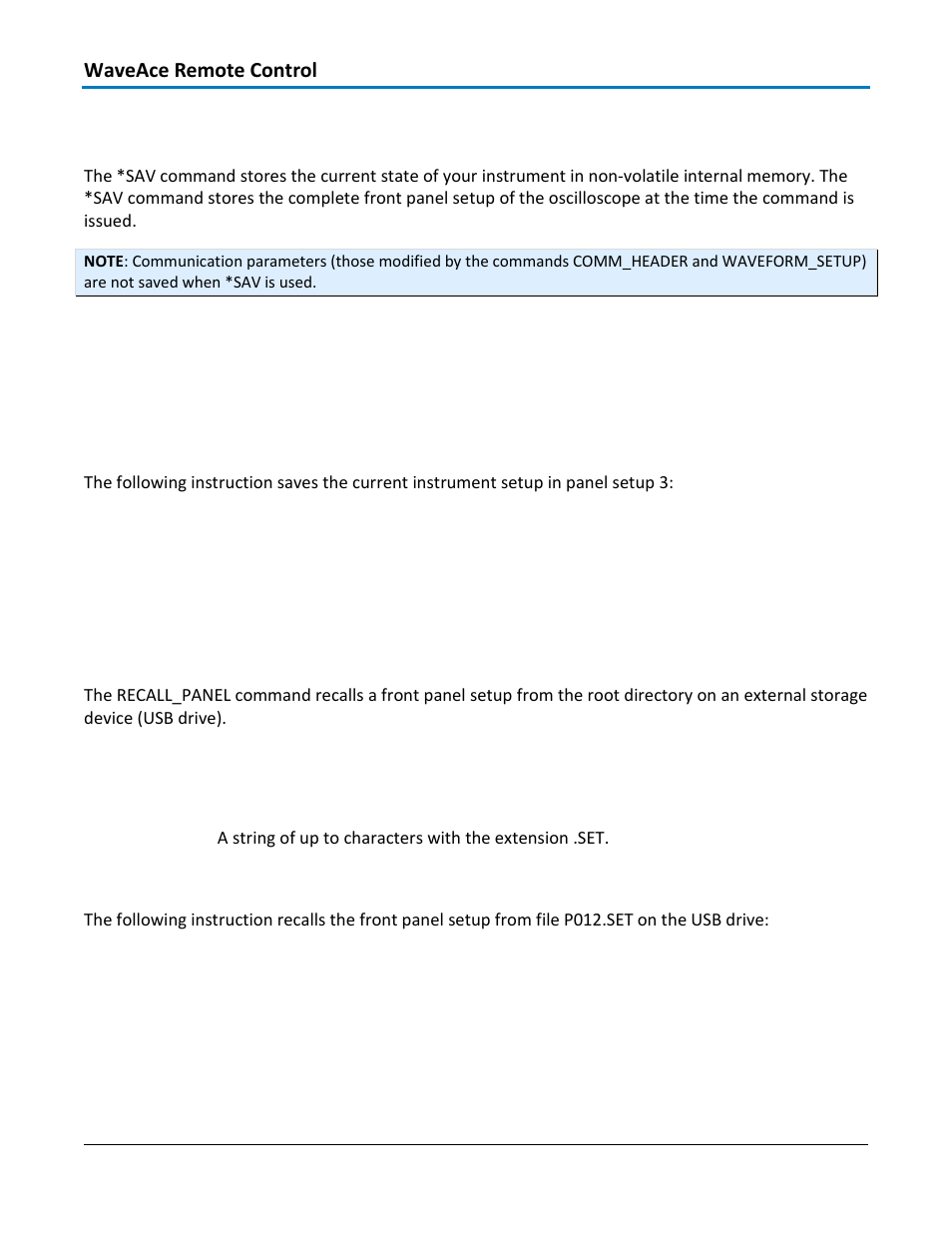 WaveAce Remote Control

The *SAV command stores the current state of your instrument in non-volatile internal memory. The *SAV command stores the complete front panel setup of the oscilloscope at the time the command is issued.

NOTE: Communication parameters (those modified by the commands COMM_HEADER and WAVEFORM_SETUP) are not saved when *SAV is used.

The following instruction saves the current instrument setup in panel setup 3:

The RECALL_PANEL command recalls a front panel setup from the root directory on an external storage device (USB drive).

A string of up to characters with the extension .SET.

The following instruction recalls the front panel setup from file P012.SET on the USB drive: